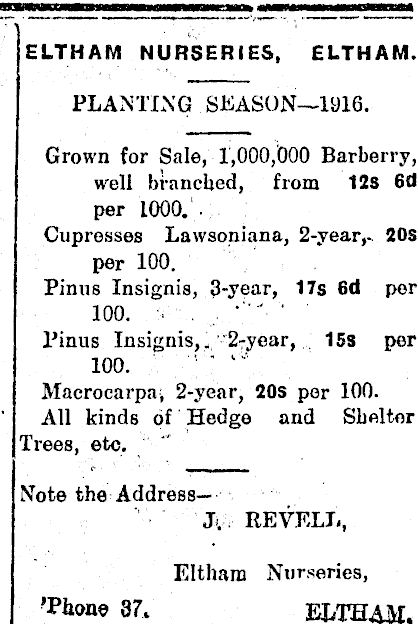 ELTHAM NURSERIES, ELTHAM.

PLANTING SEASON—1916.

Grown for Sale, 1,000,000 Barberry, well branched, from 12s 6d per 1000.

Cupresses Lawsoniana, 2-year, 20s per 100.

Pinus Insignis, 3-year, 17s 6d per 100.

Pinus Insignis, 2-year, 15s per 100.

Macrocarpa, 2-year, 20s per 100.

All kinds of Hedge and Shelter Trees, etc.

Note the Address—

J. REVELL,

Eltham Nurseries,

'Phone 37. ELTHAM.